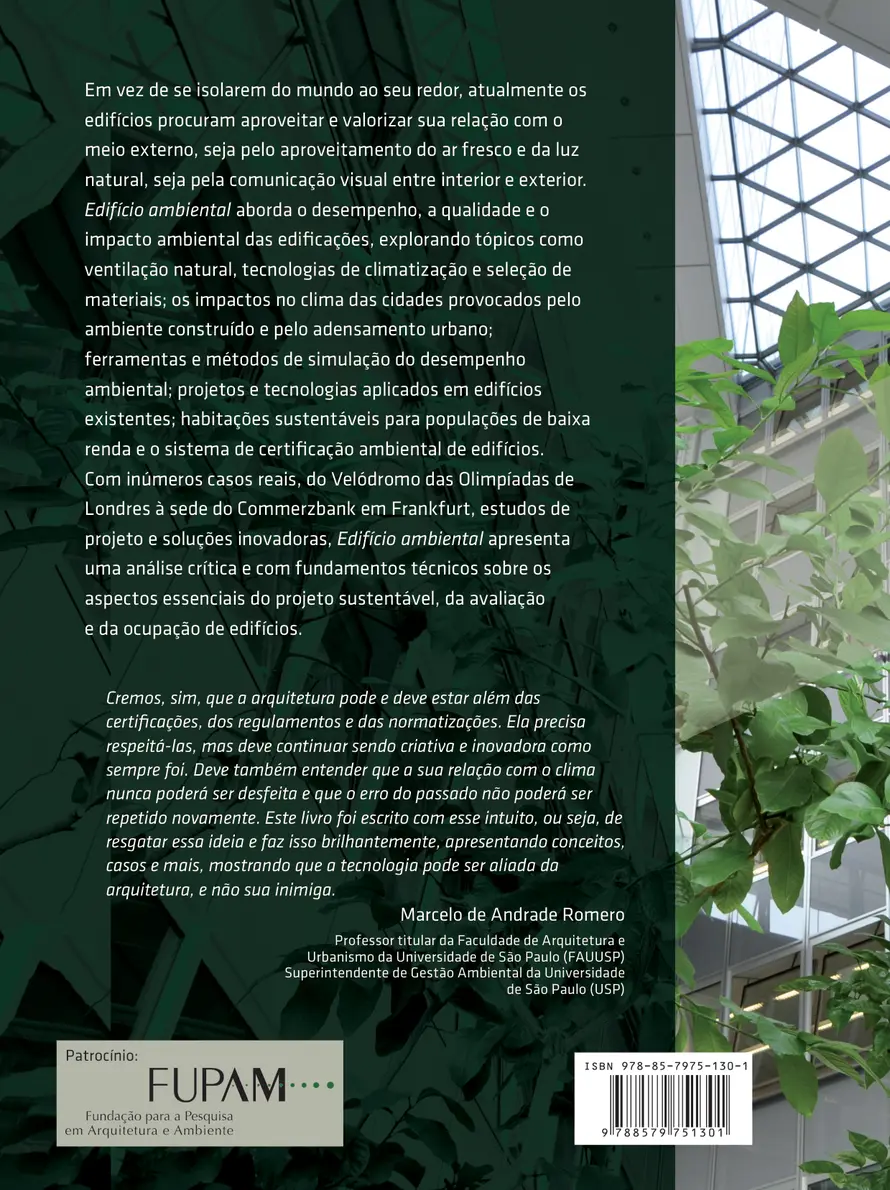 Em vez de se isolarem do mundo ao seu redor, atualmente os edifícios procuram aproveitar e valorizar sua relação com o meio externo, seja pelo aproveitamento do ar fresco e da luz natural, seja pela comunicação visual entre interior e exterior. Edifício ambiental aborda o desempenho, a qualidade e o impacto ambiental das edificações, explorando tópicos como ventilação natural, tecnologias de climatização e seleção de materiais; os impactos no clima das cidades provocados pelo ambiente construído e pelo adensamento urbano; ferramentas e métodos de simulação do desempenho ambiental; projetos e tecnologias aplicados em edifícios existentes; habitações sustentáveis para populações de baixa renda e o sistema de certificação ambiental de edifícios. Com inúmeros casos reais, do Velódromo das Olimpíadas de Londres à sede do Commerzbank em Frankfurt, estudos de projeto e soluções inovadoras, Edifício ambiental apresenta uma análise crítica e com fundamentos técnicos sobre os aspectos essenciais do projeto sustentável, da avaliação e da ocupação de edifícios.

Cremos, sim, que a arquitetura pode e deve estar além das certificações, dos regulamentos e das normatizações. Ela precisa respeitá-las, mas deve continuar sendo criativa e inovadora como sempre foi. Deve também entender que a sua relação com o clima nunca poderá ser desfeita e que o erro do passado não poderá ser repetido novamente. Este livro foi escrito com esse intuito, ou seja, de resgatar essa ideia e faz isso brilhantemente, apresentando conceitos, casos e mais, mostrando que a tecnologia pode ser aliada da arquitetura, e não sua inimiga.

Marcelo de Andrade Romero

Professor titular da Faculdade de Arquitetura e Urbanismo da Universidade de São Paulo (FAUUSP)
Superintendente de Gestão Ambiental da Universidade de São Paulo (USP)

Patrocínio:
FUPAM
Fundação para a Pesquisa em Arquitetura e Ambiente

ISBN 978-85-7975-130-1
9 788579 751301